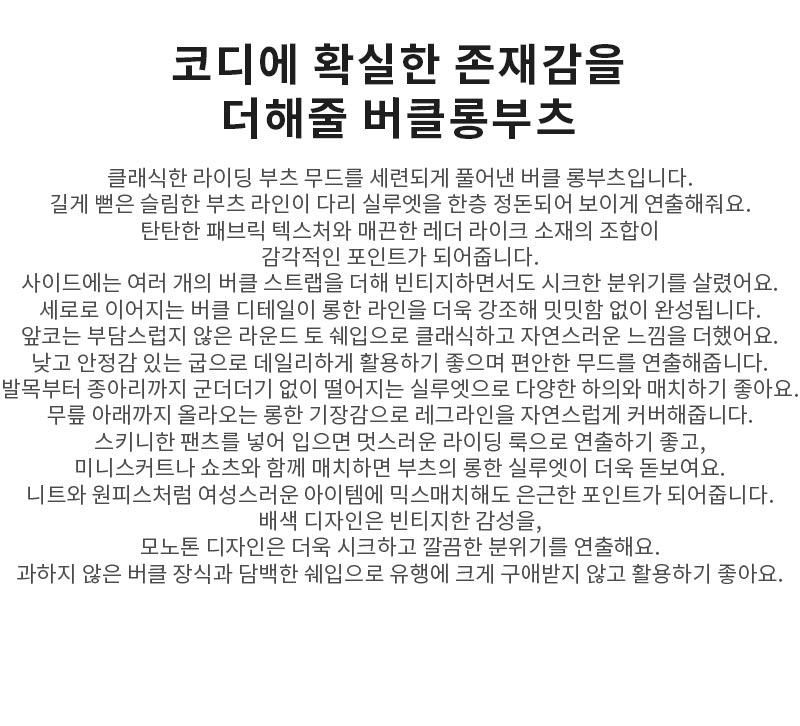 코디에 확실한 존재감을
더해줄 버클롱부츠

클래식한 라이딩 부츠 무드를 세련되게 풀어낸 버클 롱부츠입니다.
길게 뻗은 슬림한 부츠 라인이 다리 실루엣을 한층 정돈되어 보이게 연출해줘요.
탄탄한 패브릭 텍스처와 매끈한 레더 라이크 소재의 조합이
감각적인 포인트가 되어줍니다.
사이드에는 여러 개의 버클 스트랩을 더해 빈티지하면서도 시크한 분위기를 살렸어요.
세로로 이어지는 버클 디테일이 롱한 라인을 더욱 강조해 밋밋함 없이 완성됩니다.
앞코는 부담스럽지 않은 라운드 토 쉐입으로 클래식하고 자연스러운 느낌을 더했어요.
낮고 안정감 있는 굽으로 데일리하게 활용하기 좋으며 편안한 무드를 연출해줍니다.
발목부터 종아리까지 군더더기 없이 떨어지는 실루엣으로 다양한 하의와 매치하기 좋아요.
무릎 아래까지 올라오는 롱한 기장감으로 레그라인을 자연스럽게 커버해줍니다.
스키니한 팬츠를 넣어 입으면 멋스러운 라이딩 룩으로 연출하기 좋고,
미니스커트나 쇼츠와 함께 매치하면 부츠의 롱한 실루엣이 더욱 돋보여요.
니트와 원피스처럼 여성스러운 아이템에 믹스매치해도 은근한 포인트가 되어줍니다.
배색 디자인은 빈티지한 감성을,
모노톤 디자인은 더욱 시크하고 깔끔한 분위기를 연출해요.
과하지 않은 버클 장식과 담백한 쉐입으로 유행에 크게 구애받지 않고 활용하기 좋아요.